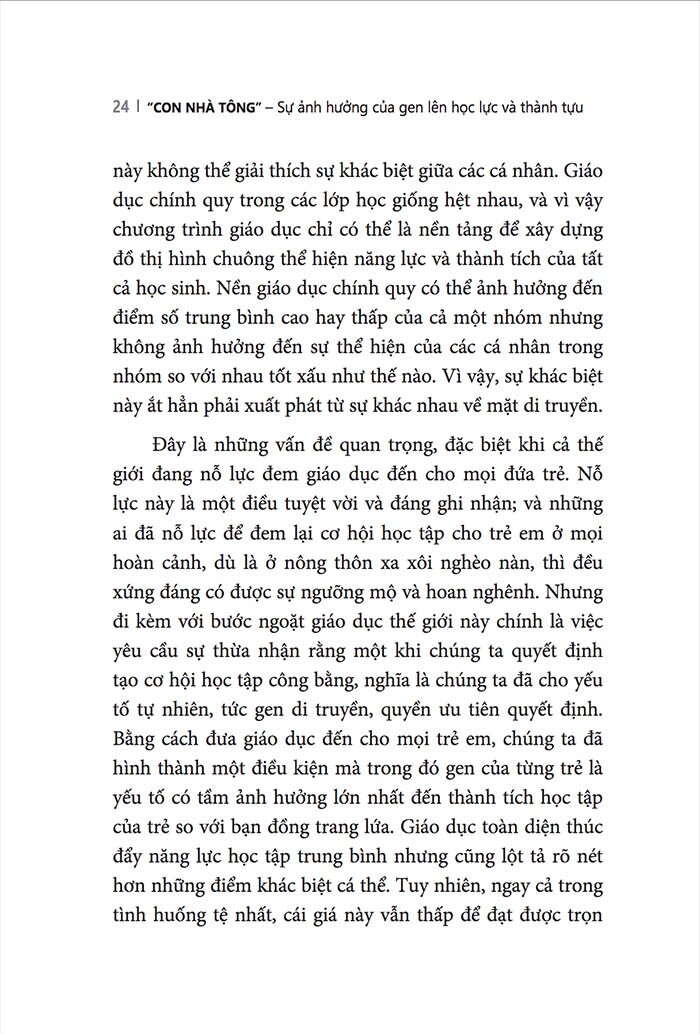 24 | "CON NHÀ TÔNG" – Sự ảnh hưởng của gen lên học lực và thành tựu

này không thể giải thích sự khác biệt giữa các cá nhân. Giáo dục chính quy trong các lớp học giống hệt nhau, và vì vậy chương trình giáo dục chỉ có thể là nền tảng để xây dựng đồ thị hình chuông thể hiện năng lực và thành tích của tất cả học sinh. Nền giáo dục chính quy có thể ảnh hưởng đến điểm số trung bình cao hay thấp của cả một nhóm nhưng không ảnh hưởng đến sự thể hiện của các cá nhân trong nhóm so với nhau tốt xấu như thế nào. Vì vậy, sự khác biệt này ắt hẳn phải xuất phát từ sự khác nhau về mặt di truyền.

Đây là những vấn đề quan trọng, đặc biệt khi cả thế giới đang nỗ lực đem giáo dục đến cho mọi đứa trẻ. Nỗ lực này là một điều tuyệt vời và đáng ghi nhận; và những ai đã nỗ lực để đem lại cơ hội học tập cho trẻ em ở mọi hoàn cảnh, dù là ở nông thôn xa xôi nghèo nàn, thì đều xứng đáng có được sự ngưỡng mộ và hoan nghênh. Nhưng đi kèm với bước ngoặt giáo dục thế giới này chính là việc yêu cầu sự thừa nhận rằng một khi chúng ta quyết định tạo cơ hội học tập công bằng, nghĩa là chúng ta đã cho yếu tố tự nhiên, tức gen di truyền, quyền ưu tiên quyết định. Bằng cách đưa giáo dục đến cho mọi trẻ em, chúng ta đã hình thành một điều kiện mà trong đó gen của từng trẻ là yếu tố có tầm ảnh hưởng lớn nhất đến thành tích học tập của trẻ so với bạn đồng trang lứa. Giáo dục toàn diện thúc đẩy năng lực học tập trung bình nhưng cũng lột tả rõ nét hơn những điểm khác biệt cá thể. Tuy nhiên, ngay cả trong tình huống tệ nhất, cái giá này vẫn thấp để đạt được trọn